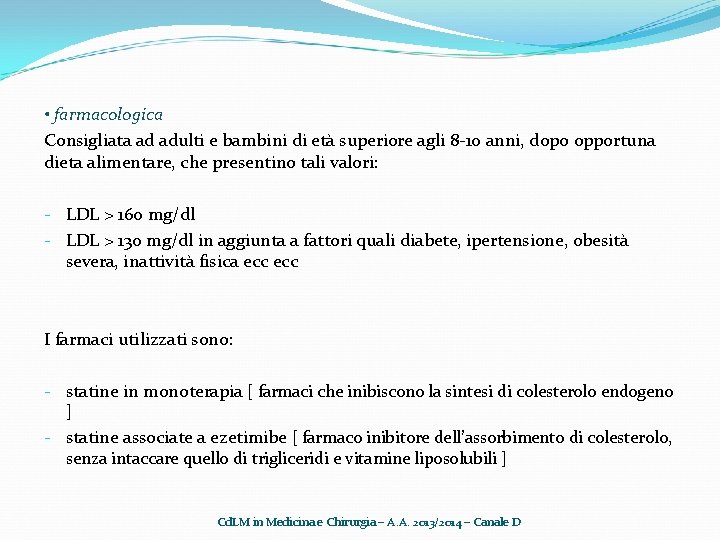 • farmacologica

Consigliata ad adulti e bambini di età superiore agli 8-10 anni, dopo opportuna dieta alimentare, che presentino tali valori:

- LDL > 160 mg/dl
- LDL > 130 mg/dl in aggiunta a fattori quali diabete, ipertensione, obesità severa, inattività fisica ecc ecc

I farmaci utilizzati sono:

- statine in monoterapia [ farmaci che inibiscono la sintesi di colesterolo endogeno ]
- statine associate a ezetimibe [ farmaco inibitore dell'assorbimento di colesterolo, senza intaccare quello di trigliceridi e vitamine liposolubili ]

CdLM in Medicina e Chirurgia – A.A. 2013/2014 – Canale D